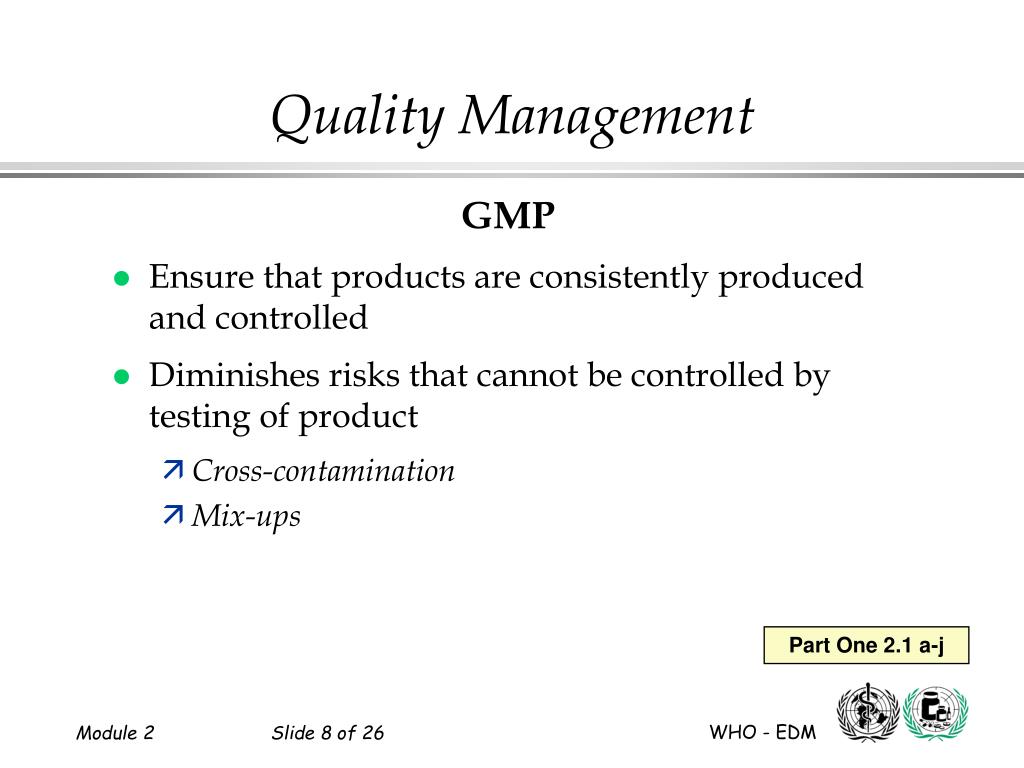 Quality Management

GMP

Ensure that products are consistently produced and controlled

Diminishes risks that cannot be controlled by testing of product

Cross-contamination

Mix-ups

Part One 2.1 a-j

Module 2

Slide 8 of 26

WHO - EDM